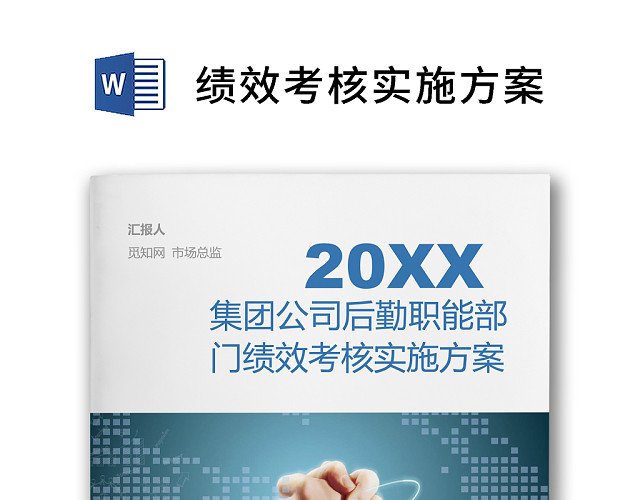 W

绩效考核实施方案

汇报人

觅知网 市场总监

20XX

集团公司后勤职能部门绩效考核实施方案